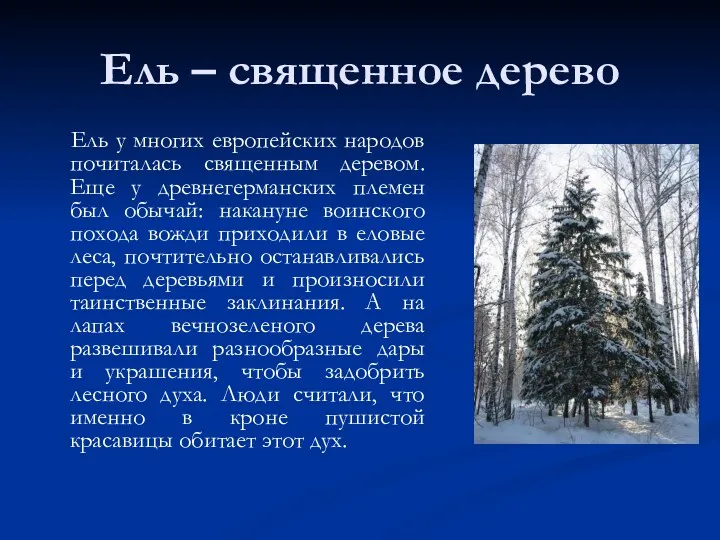 Ель – священное дерево

Ель у многих европейских народов почиталась священным деревом. Еще у древнегерманских племен был обычай: накануне воинского похода вожди приходили в еловые леса, почтительно останавливались перед деревьями и произносили таинственные заклинания. А на лапах вечнозеленого дерева развешивали разнообразные дары и украшения, чтобы задобрить лесного духа. Люди считали, что именно в кроне пушистой красавицы обитает этот дух.